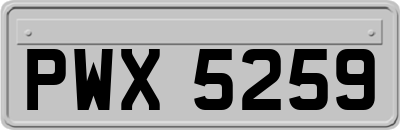 PWX 5259